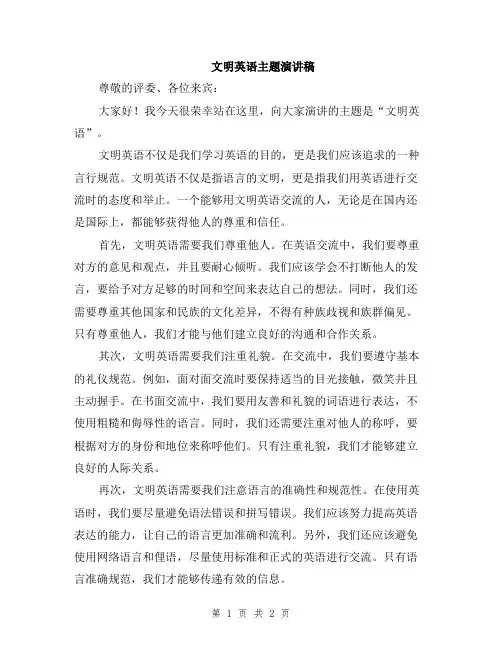 文明英语主题演讲稿

尊敬的评委、各位来宾：

大家好！我今天很荣幸站在这里，向大家演讲的主题是“文明英语”。

文明英语不仅是我们学习英语的目的，更是我们应该追求的一种言行规范。文明英语不仅是指语言的文明，更是指我们用英语进行交流时的态度和举止。一个能够用文明英语交流的人，无论是在国内还是国际上，都能够获得他人的尊重和信任。

首先，文明英语需要我们尊重他人。在英语交流中，我们要尊重对方的意见和观点，并且要耐心倾听。我们应该学会不打断他人的发言，要给予对方足够的时间和空间来表达自己的想法。同时，我们还需要尊重其他国家和民族的文化差异，不得有种族歧视和族群偏见。只有尊重他人，我们才能与他们建立良好的沟通和合作关系。

其次，文明英语需要我们注重礼貌。在交流中，我们要遵守基本的礼仪规范。例如，面对面交流时要保持适当的目光接触，微笑并且主动握手。在书面交流中，我们要用友善和礼貌的词语进行表达，不使用粗糙和侮辱性的语言。同时，我们还需要注重对他人的称呼，要根据对方的身份和地位来称呼他们。只有注重礼貌，我们才能够建立良好的人际关系。

再次，文明英语需要我们注意语言的准确性和规范性。在使用英语时，我们要尽量避免语法错误和拼写错误。我们应该努力提高英语表达的能力，让自己的语言更加准确和流利。另外，我们还应该避免使用网络语言和俚语，尽量使用标准和正式的英语进行交流。只有语言准确规范，我们才能够传递有效的信息。

第 1 页 共 2 页